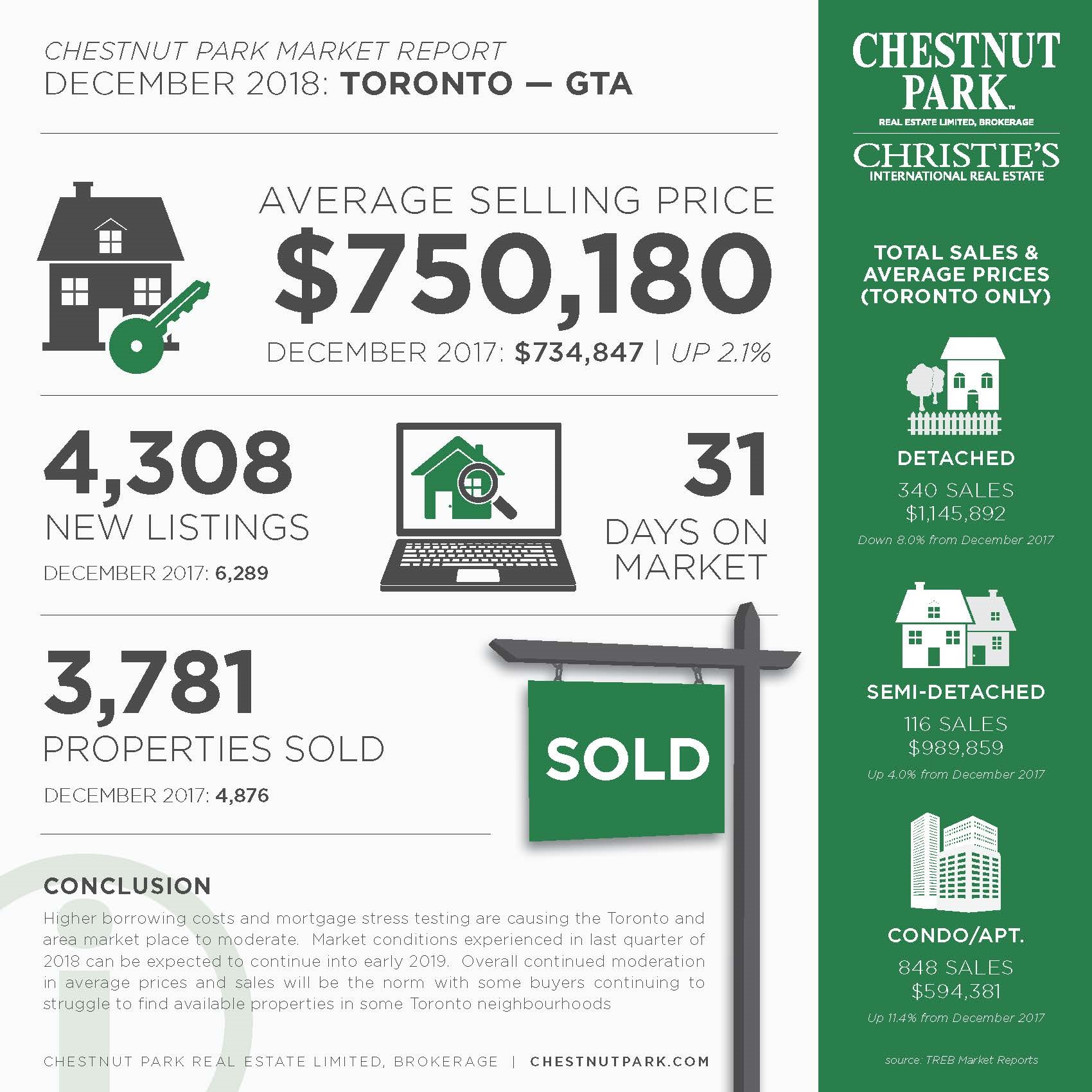 CHESTNUT PARK MARKET REPORT
DECEMBER 2018: TORONTO — GTA

AVERAGE SELLING PRICE
$750,180
DECEMBER 2017: $734,847 | UP 2.1%

4,308
NEW LISTINGS
DECEMBER 2017: 6,289

31
DAYS ON MARKET

3,781
PROPERTIES SOLD
DECEMBER 2017: 4,876

SOLD

CONCLUSION
Higher borrowing costs and mortgage stress testing are causing the Toronto and area market place to moderate. Market conditions experienced in last quarter of 2018 can be expected to continue into early 2019. Overall continued moderation in average prices and sales will be the norm with some buyers continuing to struggle to find available properties in some Toronto neighbourhoods

CHESTNUT PARK REAL ESTATE LIMITED, BROKERAGE | CHESTNUTPARK.COM

CHESTNUT PARK™
REAL ESTATE LIMITED, BROKERAGE
CHRISTIE'S
INTERNATIONAL REAL ESTATE

TOTAL SALES & AVERAGE PRICES (TORONTO ONLY)

DETACHED
340 SALES
$1,145,892
Down 8.0% from December 2017

SEMI-DETACHED
116 SALES
$989,859
Up 4.0% from December 2017

CONDO/APT.
848 SALES
$594,381
Up 11.4% from December 2017

source: TREB Market Reports